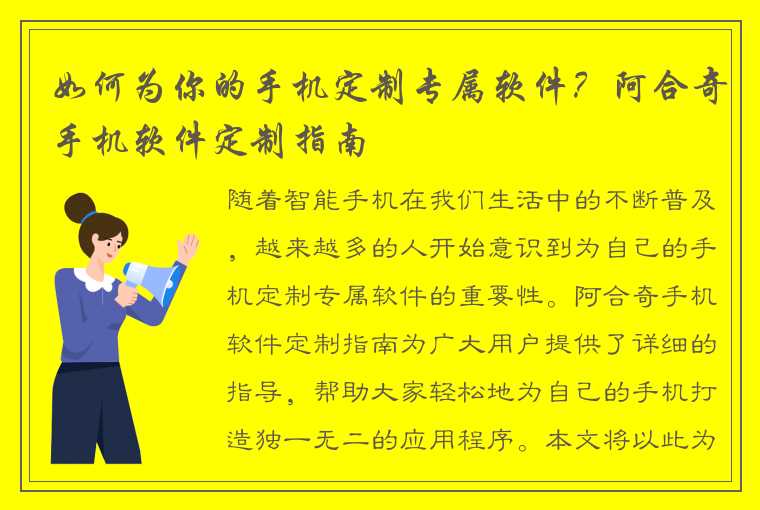 如何为你的手机定制专属软件？阿合奇手机软件定制指南

随着智能手机在我们生活中的不断普及，越来越多的人开始意识到为自己的手机定制专属软件的重要性。阿合奇手机软件定制指南为广大用户提供了详细的指导，帮助大家轻松地为自己的手机打造独一无二的应用程序。本文将以此为